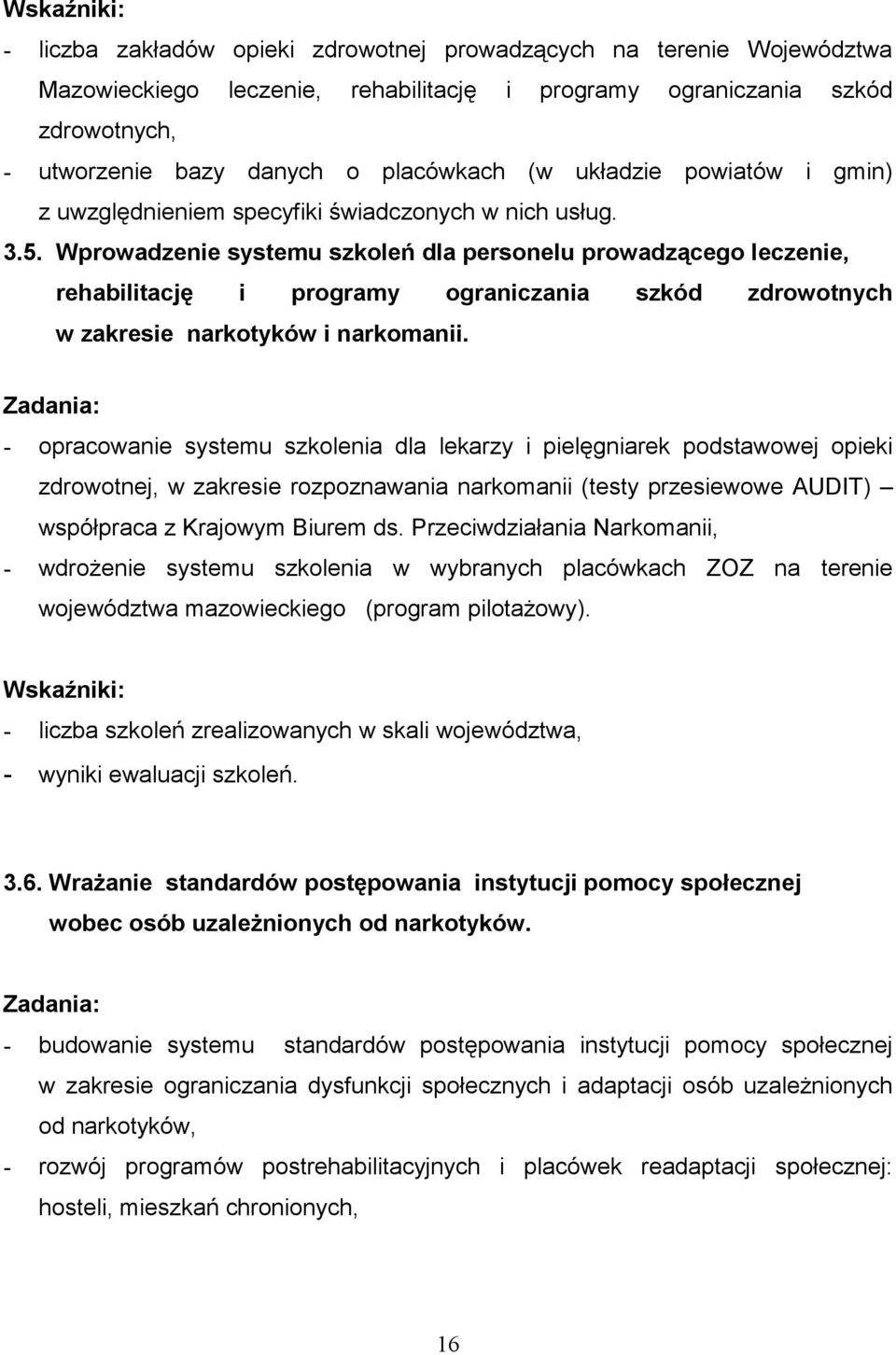 Wskaźniki:

- liczba zakładów opieki zdrowotnej prowadzących na terenie Województwa Mazowieckiego leczenie, rehabilitację i programy ograniczania szkód zdrowotnych,
- utworzenie bazy danych o placówkach (w układzie powiatów i gmin) z uwzględnieniem specyfiki świadczonych w nich usług.

3.5. Wprowadzenie systemu szkoleń dla personelu prowadzącego leczenie, rehabilitację i programy ograniczania szkód zdrowotnych w zakresie narkotyków i narkomanii.

Zadania:

- opracowanie systemu szkolenia dla lekarzy i pielęgniarek podstawowej opieki zdrowotnej, w zakresie rozpoznawania narkomanii (testy przesiewowe AUDIT) – współpraca z Krajowym Biurem ds. Przeciwdziałania Narkomanii,
- wdrożenie systemu szkolenia w wybranych placówkach ZOZ na terenie województwa mazowieckiego (program pilotażowy).

Wskaźniki:

- liczba szkoleń zrealizowanych w skali województwa,
- wyniki ewaluacji szkoleń.

3.6. Wrażanie standardów postępowania instytucji pomocy społecznej wobec osób uzależnionych od narkotyków.

Zadania:

- budowanie systemu standardów postępowania instytucji pomocy społecznej w zakresie ograniczania dysfunkcji społecznych i adaptacji osób uzależnionych od narkotyków,
- rozwój programów postrehabilitacyjnych i placówek readaptacji społecznej: hosteli, mieszkań chronionych,

16